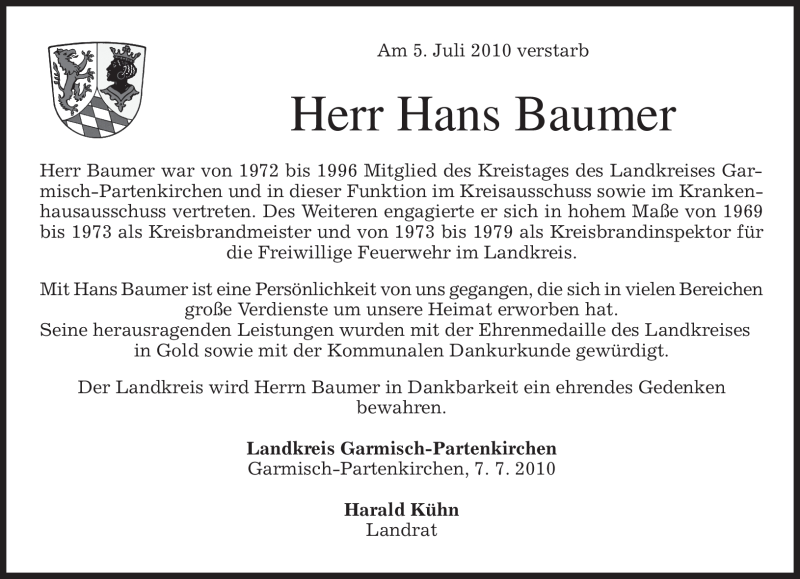 Am 5. Juli 2010 verstarb

Herr Hans Baumer

Herr Baumer war von 1972 bis 1996 Mitglied des Kreistages des Landkreises Garmisch-Partenkirchen und in dieser Funktion im Kreisausschuss sowie im Krankenhausausschuss vertreten. Des Weiteren engagierte er sich in hohem Maße von 1969 bis 1973 als Kreisbrandmeister und von 1973 bis 1979 als Kreisbrandinspektor für die Freiwillige Feuerwehr im Landkreis.

Mit Hans Baumer ist eine Persönlichkeit von uns gegangen, die sich in vielen Bereichen große Verdienste um unsere Heimat erworben hat.
Seine herausragenden Leistungen wurden mit der Ehrenmedaille des Landkreises in Gold sowie mit der Kommunalen Dankurkunde gewürdigt.

Der Landkreis wird Herrn Baumer in Dankbarkeit ein ehrendes Gedenken bewahren.

Landkreis Garmisch-Partenkirchen
Garmisch-Partenkirchen, 7. 7. 2010

Harald Kühn
Landrat